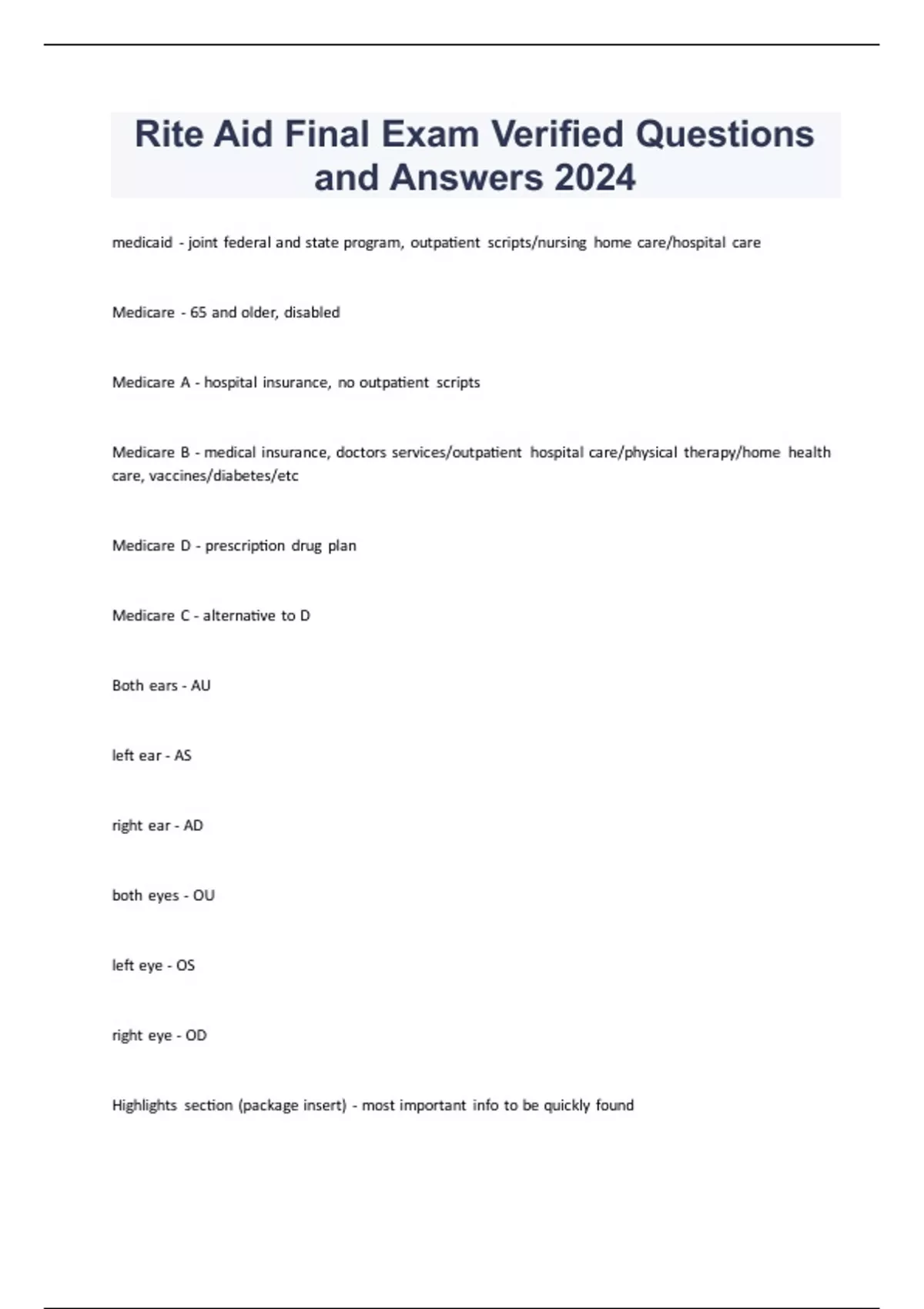 Rite Aid Final Exam Verified Questions and Answers 2024

medicaid - joint federal and state program, outpatient scripts/nursing home care/hospital care

Medicare - 65 and older, disabled

Medicare A - hospital insurance, no outpatient scripts

Medicare B - medical insurance, doctors services/outpatient hospital care/physical therapy/home health care, vaccines/diabetes/etc

Medicare D - prescription drug plan

Medicare C - alternative to D

Both ears - AU

left ear - AS

right ear - AD

both eyes - OU

left eye - OS

right eye - OD

Highlights section (package insert) - most important info to be quickly found